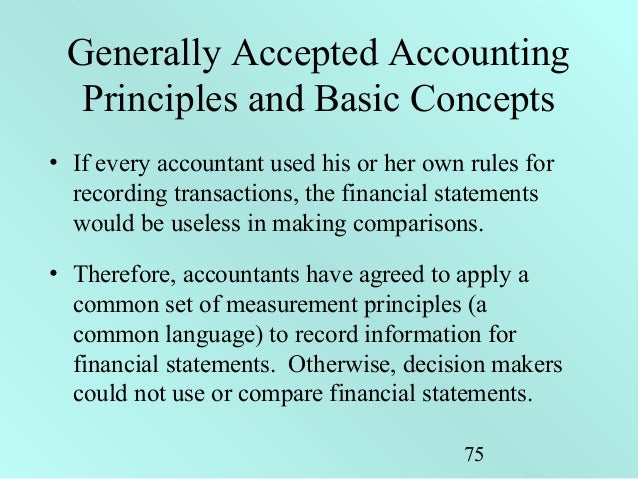 Generally Accepted Accounting Principles and Basic Concepts

• If every accountant used his or her own rules for recording transactions, the financial statements would be useless in making comparisons.

• Therefore, accountants have agreed to apply a common set of measurement principles (a common language) to record information for financial statements. Otherwise, decision makers could not use or compare financial statements.

75